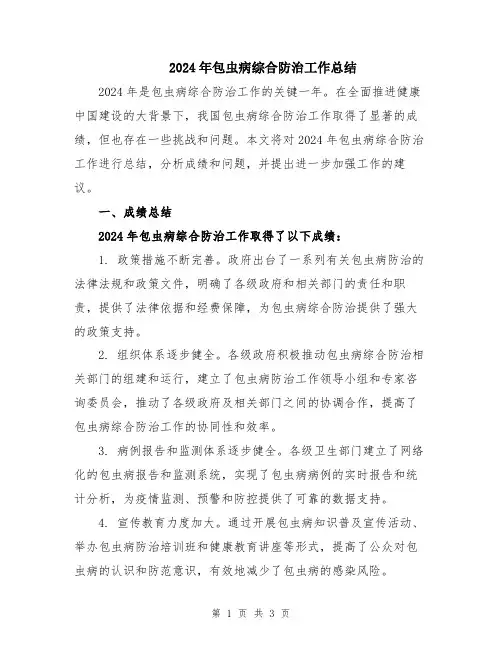 2024年包虫病综合防治工作总结

2024年是包虫病综合防治工作的关键一年。在全面推进健康中国建设的大背景下，我国包虫病综合防治工作取得了显著的成绩，但也存在一些挑战和问题。本文将对2024年包虫病综合防治工作进行总结，分析成绩和问题，并提出进一步加强工作的建议。

一、成绩总结

2024年包虫病综合防治工作取得了以下成绩：

1. 政策措施不断完善。政府出台了一系列有关包虫病防治的法律法规和政策文件，明确了各级政府和相关部门的责任和职责，提供了法律依据和经费保障，为包虫病综合防治提供了强大的政策支持。

2. 组织体系逐步健全。各级政府积极推动包虫病综合防治相关部门的组建和运行，建立了包虫病防治工作领导小组和专家咨询委员会，推动了各级政府及相关部门之间的协调合作，提高了包虫病综合防治工作的协同性和效率。

3. 病例报告和监测体系逐步健全。各级卫生部门建立了网络化的包虫病报告和监测系统，实现了包虫病病例的实时报告和统计分析，为疫情监测、预警和防控提供了可靠的数据支持。

4. 宣传教育力度加大。通过开展包虫病知识普及宣传活动、举办包虫病防治培训班和健康教育讲座等形式，提高了公众对包虫病的认识和防范意识，有效地减少了包虫病的感染风险。

第 1 页 共 3 页